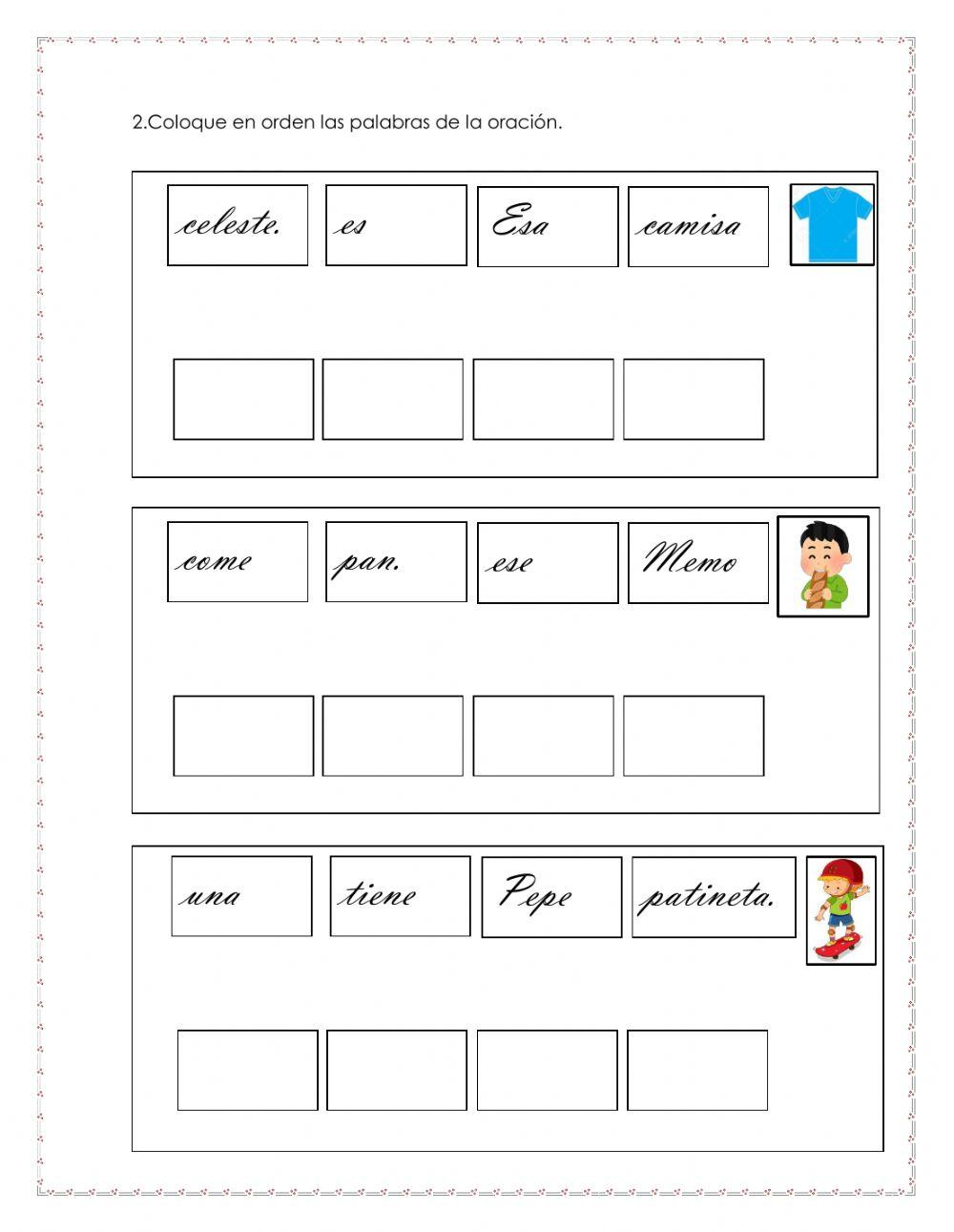 2.Coloque en orden las palabras de la oración.

celeste. es Esa camisa

come pan. ese Memo

una tiene Pepe patineta.